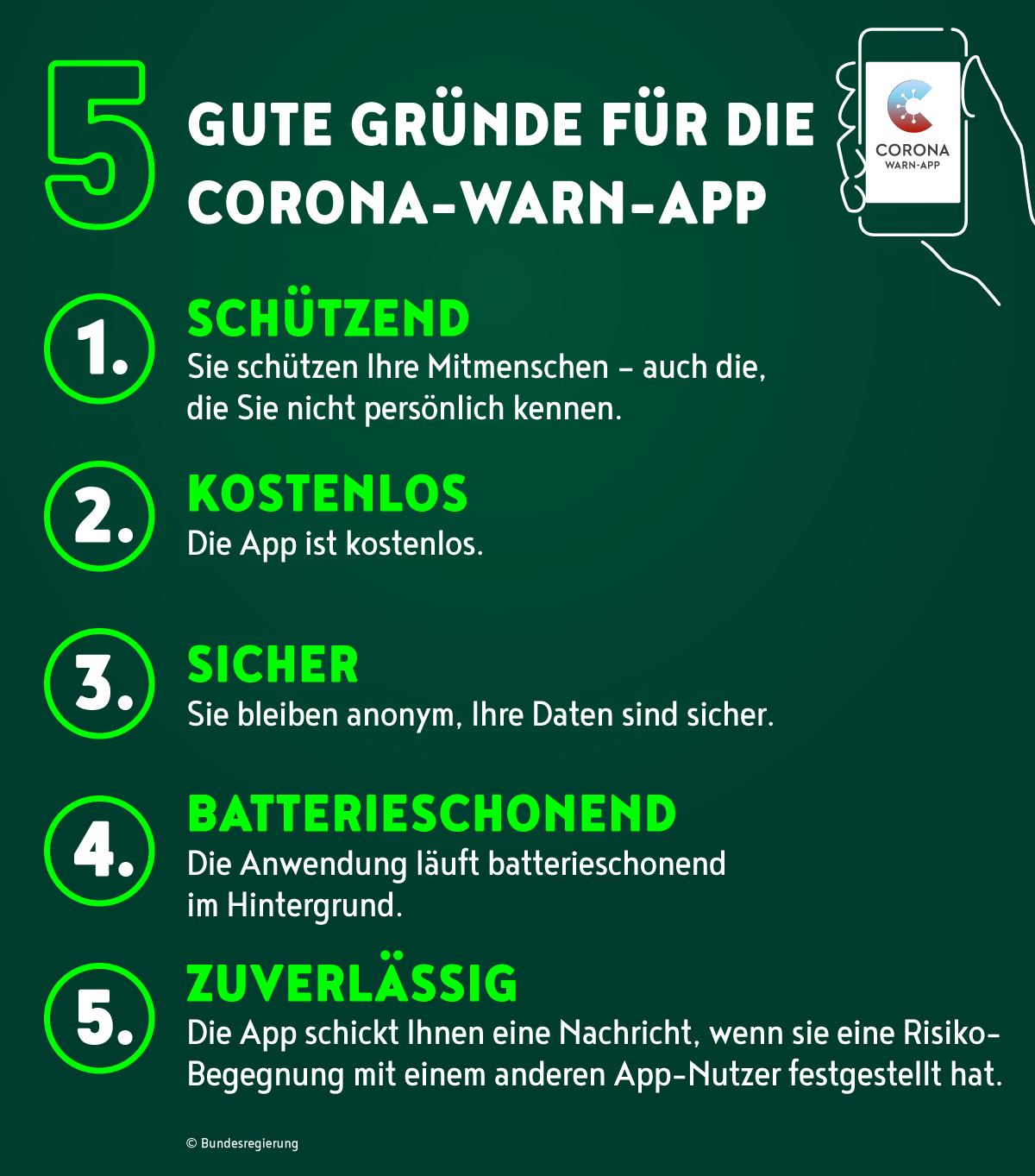 5 GUTE GRÜNDE FÜR DIE CORONA-WARN-APP

CORONA WARN-APP

1. SCHÜTZEND
Sie schützen Ihre Mitmenschen – auch die, die Sie nicht persönlich kennen.

2. KOSTENLOS
Die App ist kostenlos.

3. SICHER
Sie bleiben anonym, Ihre Daten sind sicher.

4. BATTERIESCHONEND
Die Anwendung läuft batterieschonend im Hintergrund.

5. ZUVERLÄSSIG
Die App schickt Ihnen eine Nachricht, wenn sie eine Risiko-Begegnung mit einem anderen App-Nutzer festgestellt hat.

© Bundesregierung